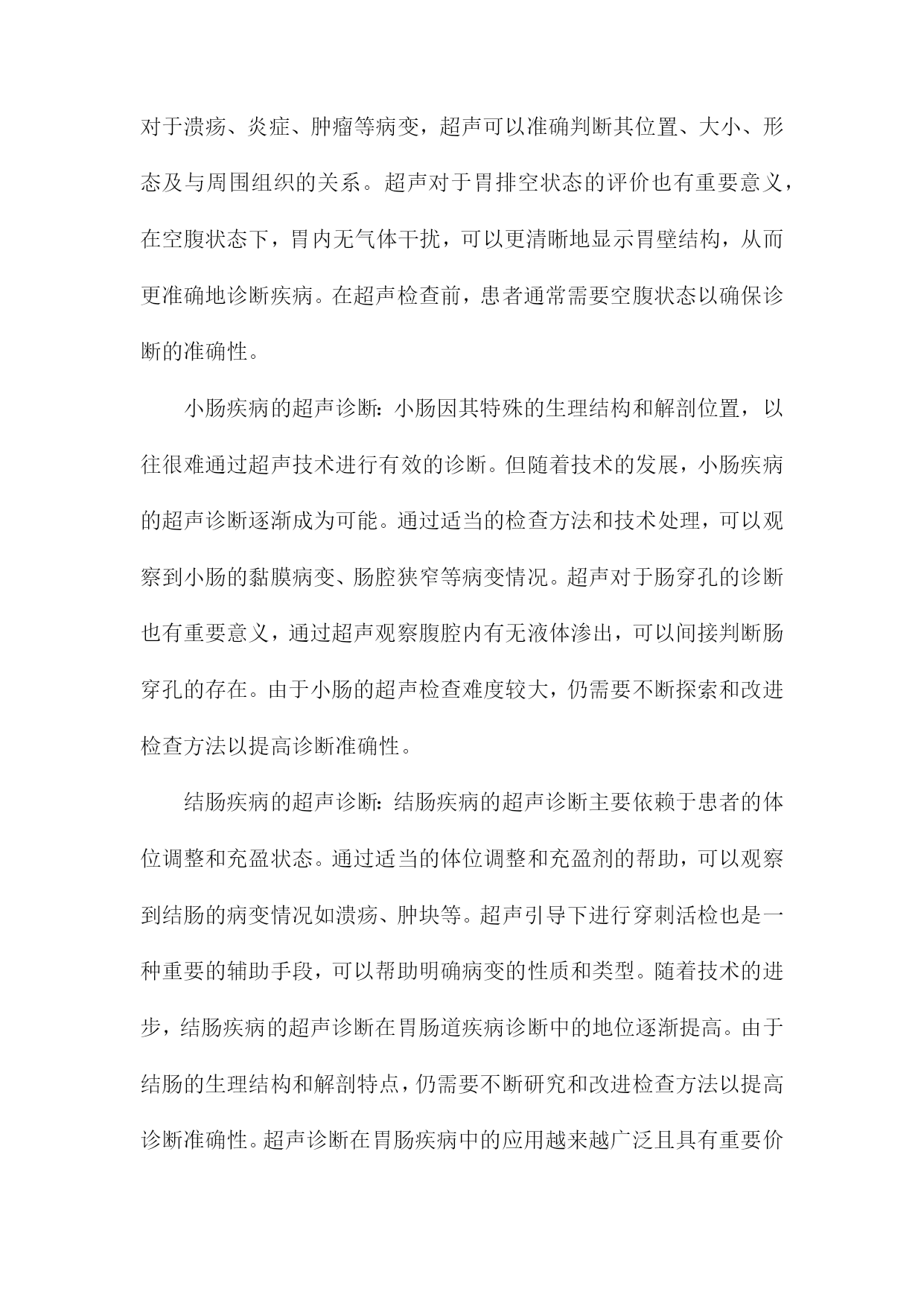 对于溃疡、炎症、肿瘤等病变，超声可以准确判断其位置、大小、形态及与周围组织的关系。超声对于胃排空状态的评价也有重要意义，在空腹状态下，胃内无气体干扰，可以更清晰地显示胃壁结构，从而更准确地诊断疾病。在超声检查前，患者通常需要空腹状态以确保诊断的准确性。

小肠疾病的超声诊断：小肠因其特殊的生理结构和解剖位置，以往很难通过超声技术进行有效的诊断。但随着技术的发展，小肠疾病的超声诊断逐渐成为可能。通过适当的检查方法和技术处理，可以观察到小肠的黏膜病变、肠腔狭窄等病变情况。超声对于肠穿孔的诊断也有重要意义，通过超声观察腹腔内有无液体渗出，可以间接判断肠穿孔的存在。由于小肠的超声检查难度较大，仍需要不断探索和改进检查方法以提高诊断准确性。

结肠疾病的超声诊断：结肠疾病的超声诊断主要依赖于患者的体位调整和充盈状态。通过适当的体位调整和充盈剂的帮助，可以观察到结肠的病变情况如溃疡、肿块等。超声引导下进行穿刺活检也是一种重要的辅助手段，可以帮助明确病变的性质和类型。随着技术的进步，结肠疾病的超声诊断在胃肠道疾病诊断中的地位逐渐提高。由于结肠的生理结构和解剖特点，仍需要不断研究和改进检查方法以提高诊断准确性。超声诊断在胃肠疾病中的应用越来越广泛且具有重要价